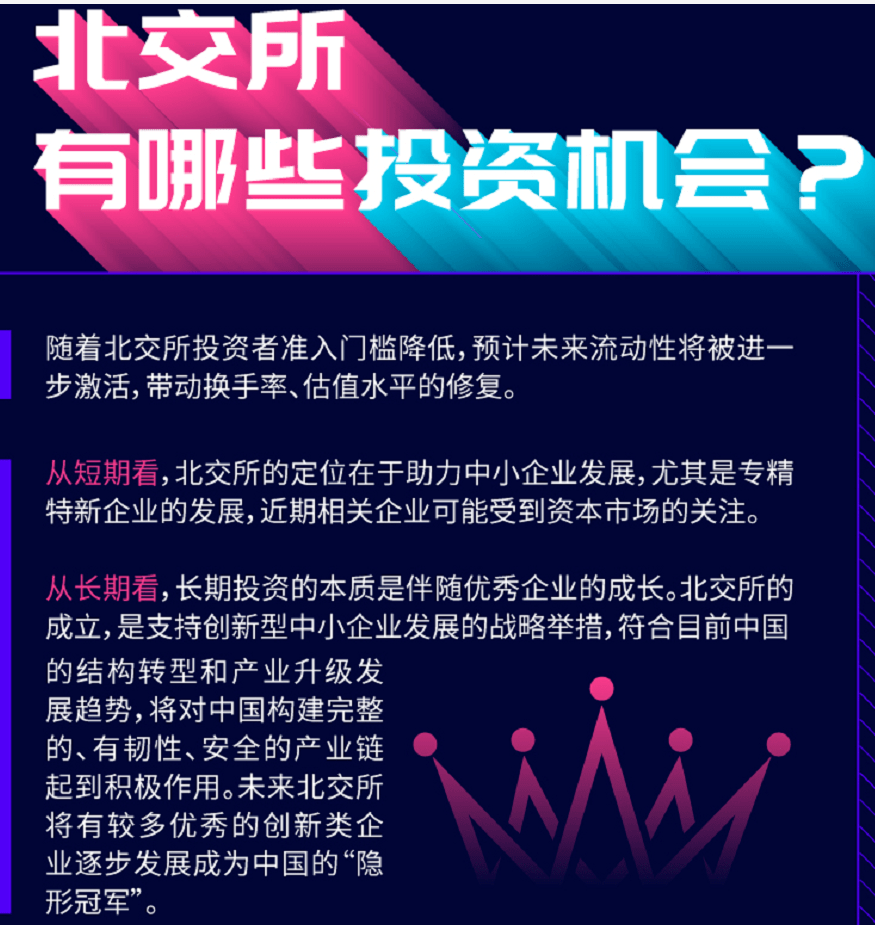 北交所
有哪些投资机会？

随着北交所投资者准入门槛降低，预计未来流动性将被进一步激活，带动换手率、估值水平的修复。

从短期看，北交所的定位在于助力中小企业发展，尤其是专精特新企业的发展，近期相关企业可能受到资本市场的关注。

从长期看，长期投资的本质是伴随优秀企业的成长。北交所的成立，是支持创新型中小企业发展的战略举措，符合目前中国的结构转型和产业升级发展趋势，将对中国构建完整的、有韧性、安全的产业链起到积极作用。未来北交所将有较多优秀的创新类企业逐步发展成为中国的“隐形冠军”。